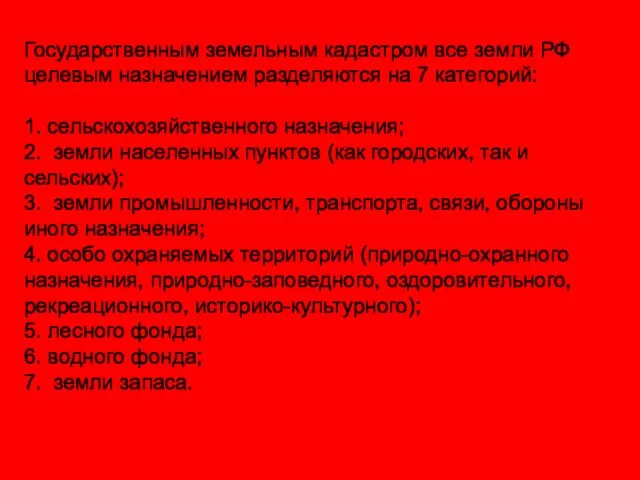 Государственным земельным кадастром все земли РФ целевым назначением разделяются на 7 категорий:

1. сельскохозяйственного назначения;
2. земли населенных пунктов (как городских, так и сельских);
3. земли промышленности, транспорта, связи, обороны иного назначения;
4. особо охраняемых территорий (природно-охранного назначения, природно-заповедного, оздоровительного, рекреационного, историко-культурного);
5. лесного фонда;
6. водного фонда;
7. земли запаса.